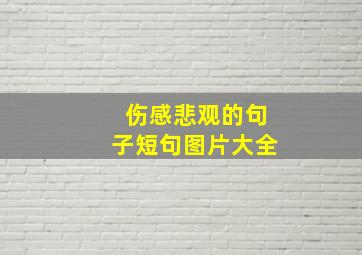 伤感悲观的句子短句图片大全